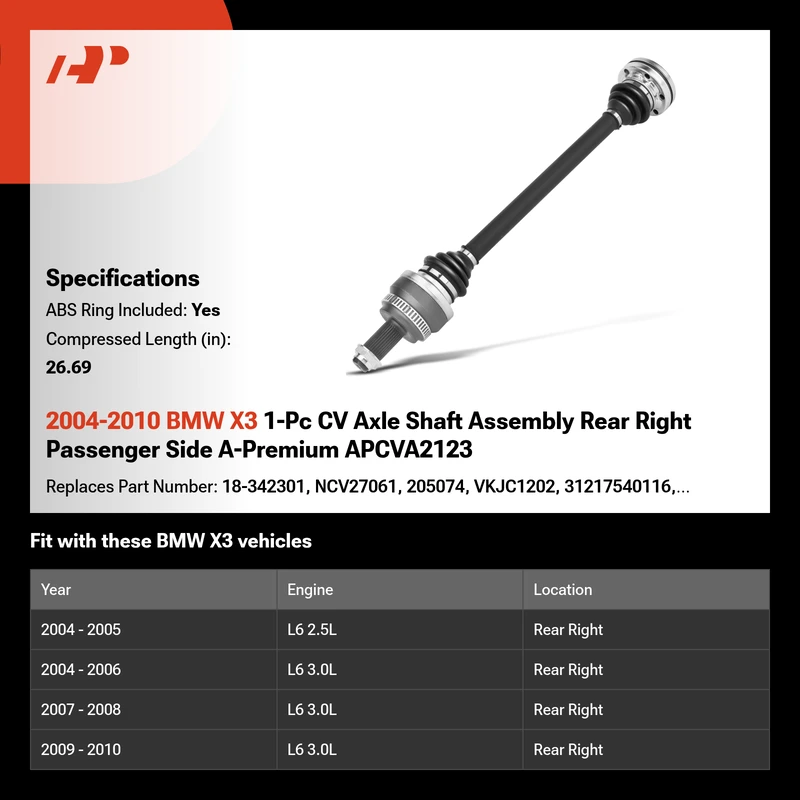 Specifications

ABS Ring Included: Yes

Compressed Length (in):
26.69

2004-2010 BMW X3 1-Pc CV Axle Shaft Assembly Rear Right Passenger Side A-Premium APCVA2123

Replaces Part Number: 18-342301, NCV27061, 205074, VKJC1202, 31217540116,...

Fit with these BMW X3 vehicles

| Year | Engine | Location |
|---|---|---|
| 2004 - 2005 | L6 2.5L | Rear Right |
| 2004 - 2006 | L6 3.0L | Rear Right |
| 2007 - 2008 | L6 3.0L | Rear Right |
| 2009 - 2010 | L6 3.0L | Rear Right |